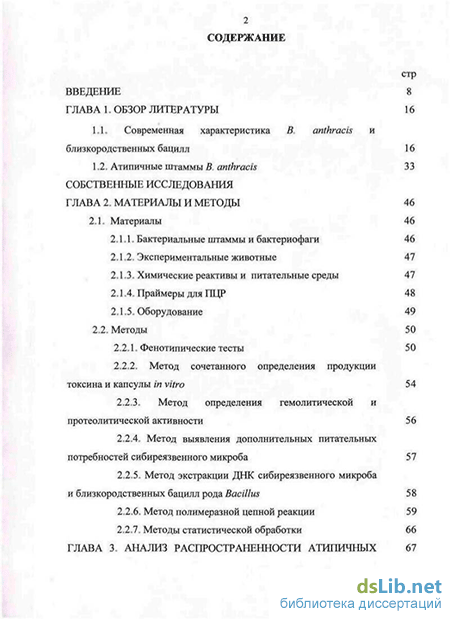 2

СОДЕРЖАНИЕ

стр

ВВЕДЕНИЕ 8

ГЛАВА 1. ОБЗОР ЛИТЕРАТУРЫ 16

1.1. Современная характеристика B. anthracis и близкородственных бацилл 16

1.2. Атипичные штаммы B. anthracis 33

СОБСТВЕННЫЕ ИССЛЕДОВАНИЯ

ГЛАВА 2. МАТЕРИАЛЫ И МЕТОДЫ 46

2.1. Материалы 46

2.1.1. Бактериальные штаммы и бактериофаги 46

2.1.2. Экспериментальные животные 47

2.1.3. Химические реактивы и питательные среды 47

2.1.4. Праймеры для ПЦР 48

2.1.5. Оборудование 49

2.2. Методы 50

2.2.1. Фенотипические тесты 50

2.2.2. Метод сочетанного определения продукции токсина и капсулы in vitro 54

2.2.3. Метод определения гемолитической и протеолитической активности 56

2.2.4. Метод выявления дополнительных питательных потребностей сибиреязвенного микроба 57

2.2.5. Метод экстракции ДНК сибиреязвенного микроба и близкородственных бацилл рода Bacillus 58

2.2.6. Метод полимеразной цепной реакции 59

2.2.7. Методы статистической обработки 66

ГЛАВА 3. АНАЛИЗ РАСПРОСТРАНЕННОСТИ АТИПИЧНЫХ 67

dsLib.net
библиотека диссертаций